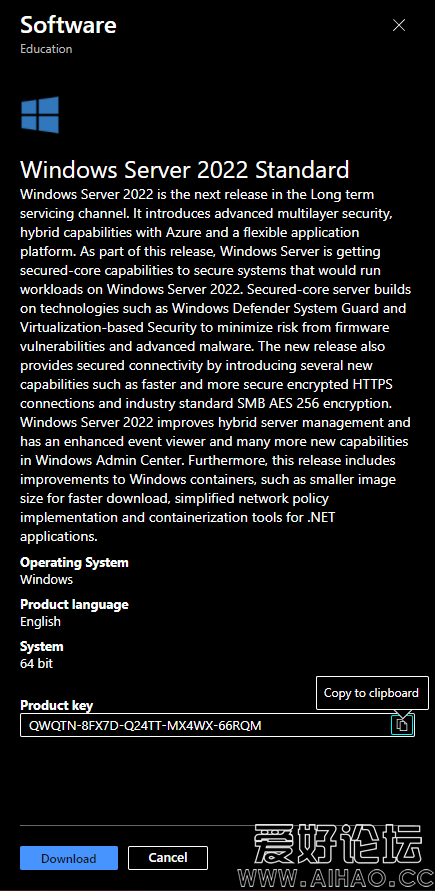 Software
Education

Windows Server 2022 Standard
Windows Server 2022 is the next release in the Long term servicing channel. It introduces advanced multilayer security, hybrid capabilities with Azure and a flexible application platform. As part of this release, Windows Server is getting secured-core capabilities to secure systems that would run workloads on Windows Server 2022. Secured-core server builds on technologies such as Windows Defender System Guard and Virtualization-based Security to minimize risk from firmware vulnerabilities and advanced malware. The new release also provides secured connectivity by introducing several new capabilities such as faster and more secure encrypted HTTPS connections and industry standard SMB AES 256 encryption. Windows Server 2022 improves hybrid server management and has an enhanced event viewer and many more new capabilities in Windows Admin Center. Furthermore, this release includes improvements to Windows containers, such as smaller image size for faster download, simplified network policy implementation and containerization tools for .NET applications.

Operating System
Windows

Product language
English

System
64 bit

Product key
Copy to clipboard
QWQTN-8FX7D-Q24TT-MX4WX-66RQM

Download
Cancel

爱好论坛
WWW.AIHAO.CC